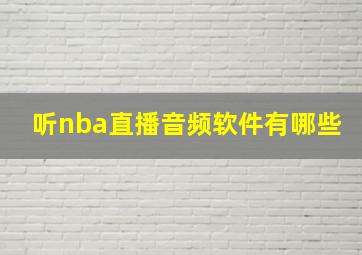 听nba直播音频软件有哪些